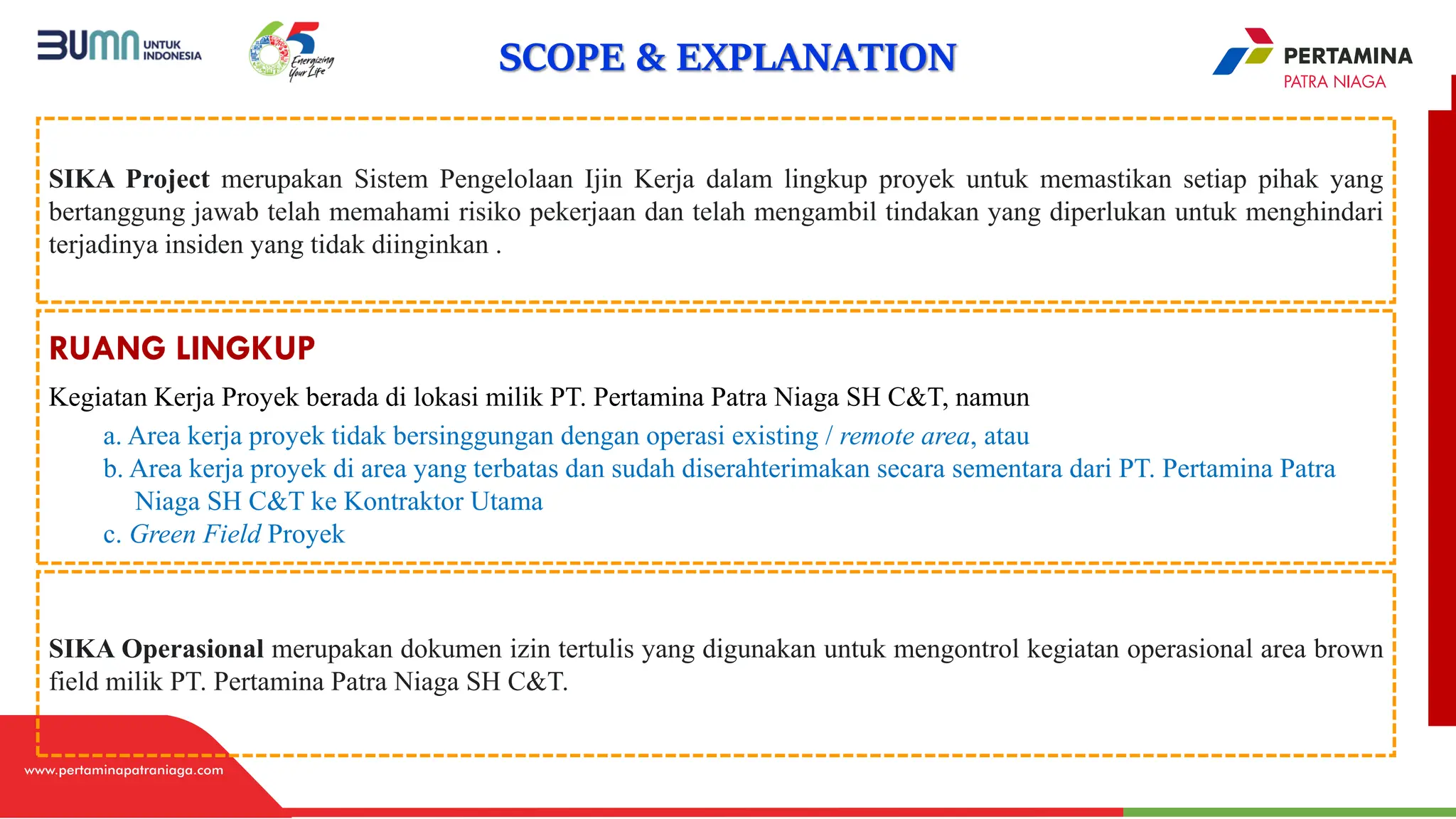 BUMN UNTUK INDONESIA

65 Energizing Your Life

SCOPE & EXPLANATION

PERTAMINA PATRA NIAGA

SIKA Project merupakan Sistem Pengelolaan Ijin Kerja dalam lingkup proyek untuk memastikan setiap pihak yang bertanggung jawab telah memahami risiko pekerjaan dan telah mengambil tindakan yang diperlukan untuk menghindari terjadinya insiden yang tidak diinginkan .

RUANG LINGKUP

Kegiatan Kerja Proyek berada di lokasi milik PT. Pertamina Patra Niaga SH C&T, namun

a. Area kerja proyek tidak bersinggungan dengan operasi existing / remote area, atau
b. Area kerja proyek di area yang terbatas dan sudah diserahterimakan secara sementara dari PT. Pertamina Patra Niaga SH C&T ke Kontraktor Utama
c. Green Field Proyek

SIKA Operasional merupakan dokumen izin tertulis yang digunakan untuk mengontrol kegiatan operasional area brown field milik PT. Pertamina Patra Niaga SH C&T.

www.pertaminapatraniaga.com